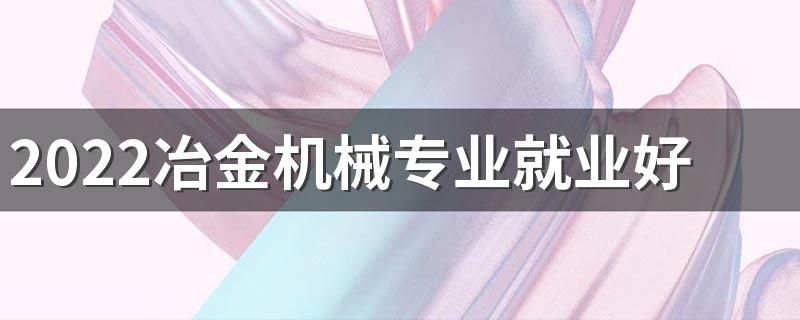 2022冶金机械专业就业好